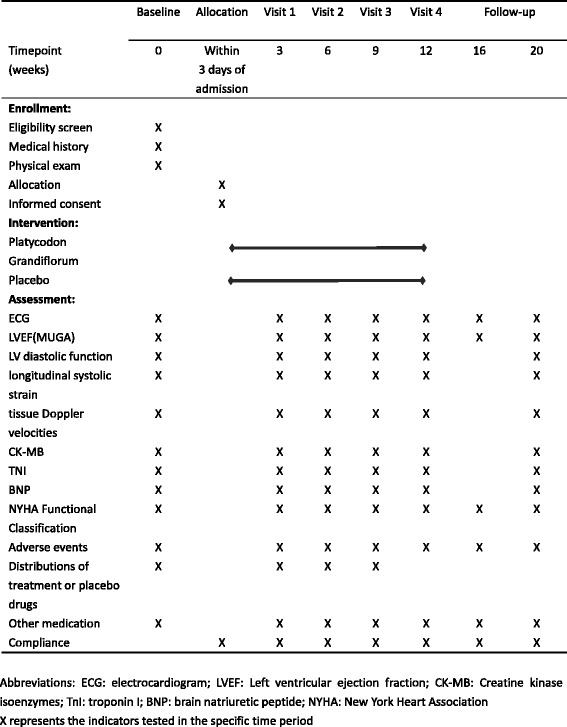 |  | Baseline | Allocation | Visit 1 | Visit 2 | Visit 3 | Visit 4 | Follow-up |  |
|---|---|---|---|---|---|---|---|---|
| Timepoint (weeks) | 0 | Within 3 days of admission | 3 | 6 | 9 | 12 | 16 | 20 |
| **Enrollment:** |  |  |  |  |  |  |  |  |
| Eligibility screen | X |  |  |  |  |  |  |  |
| Medical history | X |  |  |  |  |  |  |  |
| Physical exam | X |  |  |  |  |  |  |  |
| Allocation |  | X |  |  |  |  |  |  |
| Informed consent |  | X |  |  |  |  |  |  |
| **Intervention:** |  |  |  |  |  |  |  |  |
| Platycodon Grandiflorum |  |  |  |  |  |  |  |  |
| Placebo |  |  |  |  |  |  |  |  |
| **Assessment:** |  |  |  |  |  |  |  |  |
| ECG | X |  | X | X | X | X | X | X |
| LVEF(MUGA) | X |  | X | X | X | X | X | X |
| LV diastolic function | X |  | X | X | X | X |  | X |
| longitudinal systolic strain | X |  | X | X | X | X |  | X |
| tissue Doppler velocities | X |  | X | X | X | X |  | X |
| CK-MB | X |  | X | X | X | X |  | X |
| TNI | X |  | X | X | X | X |  | X |
| BNP | X |  | X | X | X | X |  | X |
| NYHA Functional Classification | X |  | X | X | X | X | X | X |
| Adverse events | X |  | X | X | X | X | X | X |
| Distributions of treatment or placebo drugs | X |  | X | X | X |  |  |  |
| Other medication | X |  | X | X | X | X | X | X |
| Compliance |  | X | X | X | X | X | X | X |

Abbreviations: ECG: electrocardiogram; LVEF: Left ventricular ejection fraction; CK-MB: Creatine kinase isoenzymes; TnI: troponin I; BNP: brain natriuretic peptide; NYHA: New York Heart Association
X represents the indicators tested in the specific time period